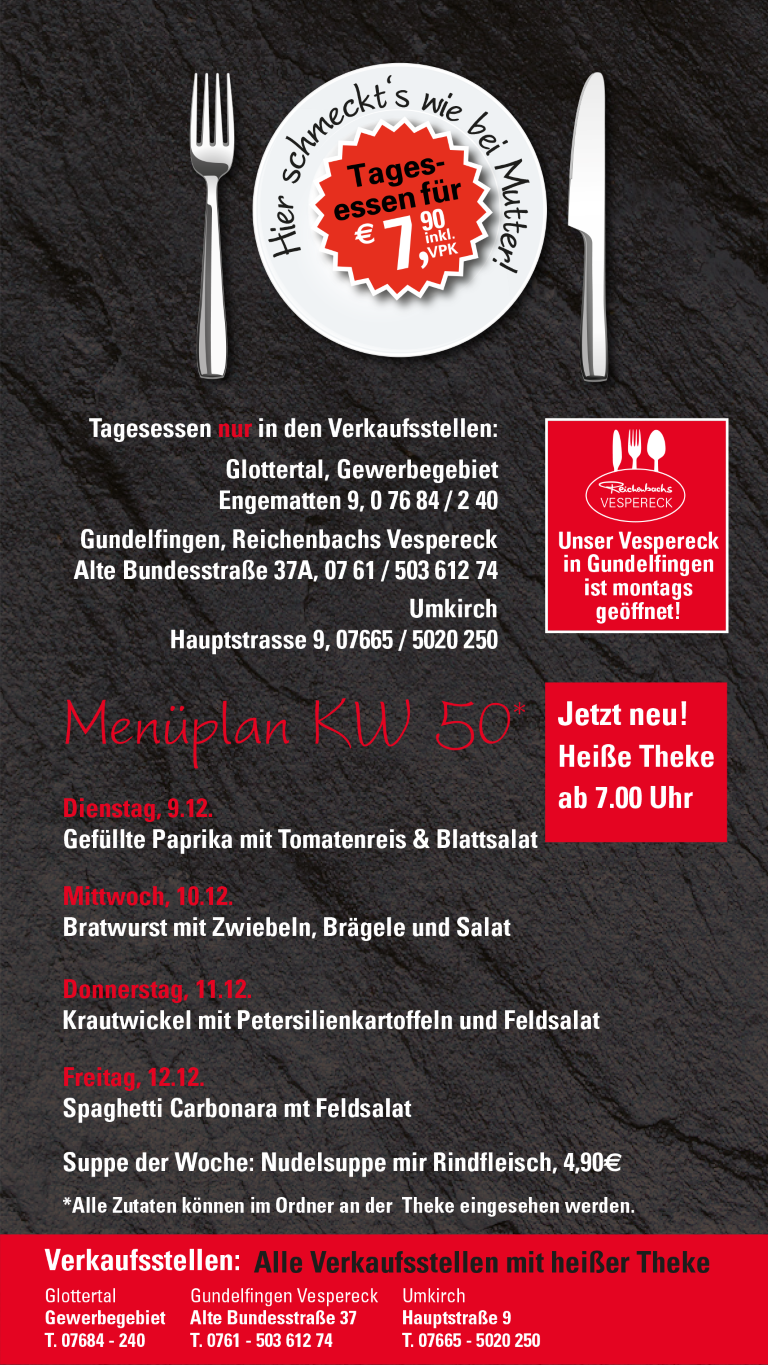 Hier schmeckt's wie bei Mutter!

Tagesessen für € 7,90 inkl. VPK

Tagesessen nur in den Verkaufsstellen:

Glottertal, Gewerbegebiet
Engematten 9, 0 76 84 / 2 40

Gundelfingen, Reichenbachs Vespereck
Alte Bundesstraße 37A, 07 61 / 503 612 74

Umkirch
Hauptstrasse 9, 07665 / 5020 250

Reichenbachs VESPERECK

Unser Vespereck in Gundelfingen ist montags geöffnet!

Menüplan KW 50*

Jetzt neu! Heiße Theke ab 7.00 Uhr

Dienstag, 9.12.
Gefüllte Paprika mit Tomatenreis & Blattsalat

Mittwoch, 10.12.
Bratwurst mit Zwiebeln, Brägele und Salat

Donnerstag, 11.12.
Krautwickel mit Petersilienkartoffeln und Feldsalat

Freitag, 12.12.
Spaghetti Carbonara mt Feldsalat

Suppe der Woche: Nudelsuppe mir Rindfleisch, 4,90€

*Alle Zutaten können im Ordner an der Theke eingesehen werden.

Verkaufsstellen: Alle Verkaufsstellen mit heißer Theke

Glottertal
Gewerbegebiet
T. 07684 - 240

Gundelfingen Vespereck
Alte Bundesstraße 37
T. 0761 - 503 612 74

Umkirch
Hauptstraße 9
T. 07665 - 5020 250